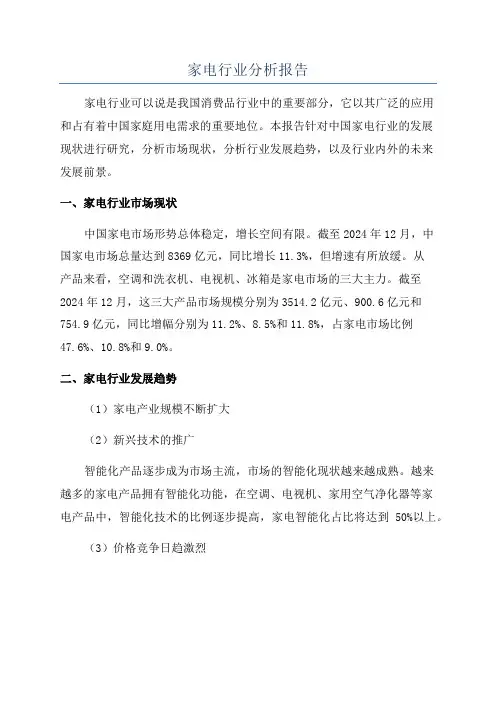 家电行业分析报告

家电行业可以说是我国消费品行业中的重要部分，它以其广泛的应用和占有着中国家庭用电需求的重要地位。本报告针对中国家电行业的发展现状进行研究，分析市场现状，分析行业发展趋势，以及行业内外的未来发展前景。

一、家电行业市场现状

中国家电市场形势总体稳定，增长空间有限。截至 2024 年 12 月，中国家电市场总量达到 8369 亿元，同比增长 11.3%，但增速有所放缓。从产品来看，空调和洗衣机、电视机、冰箱是家电市场的三大主力。截至 2024 年 12 月，这三大产品市场规模分别为 3514.2 亿元、900.6 亿元和 754.9 亿元，同比增幅分别为 11.2%、8.5%和 11.8%，占家电市场比例 47.6%、10.8%和 9.0%。

二、家电行业发展趋势

（1）家电产业规模不断扩大

（2）新兴技术的推广

智能化产品逐步成为市场主流，市场的智能化现状越来越成熟。越来越多的家电产品拥有智能化功能，在空调、电视机、家用空气净化器等家电产品中，智能化技术的比例逐步提高，家电智能化占比将达到 50%以上。

（3）价格竞争日趋激烈